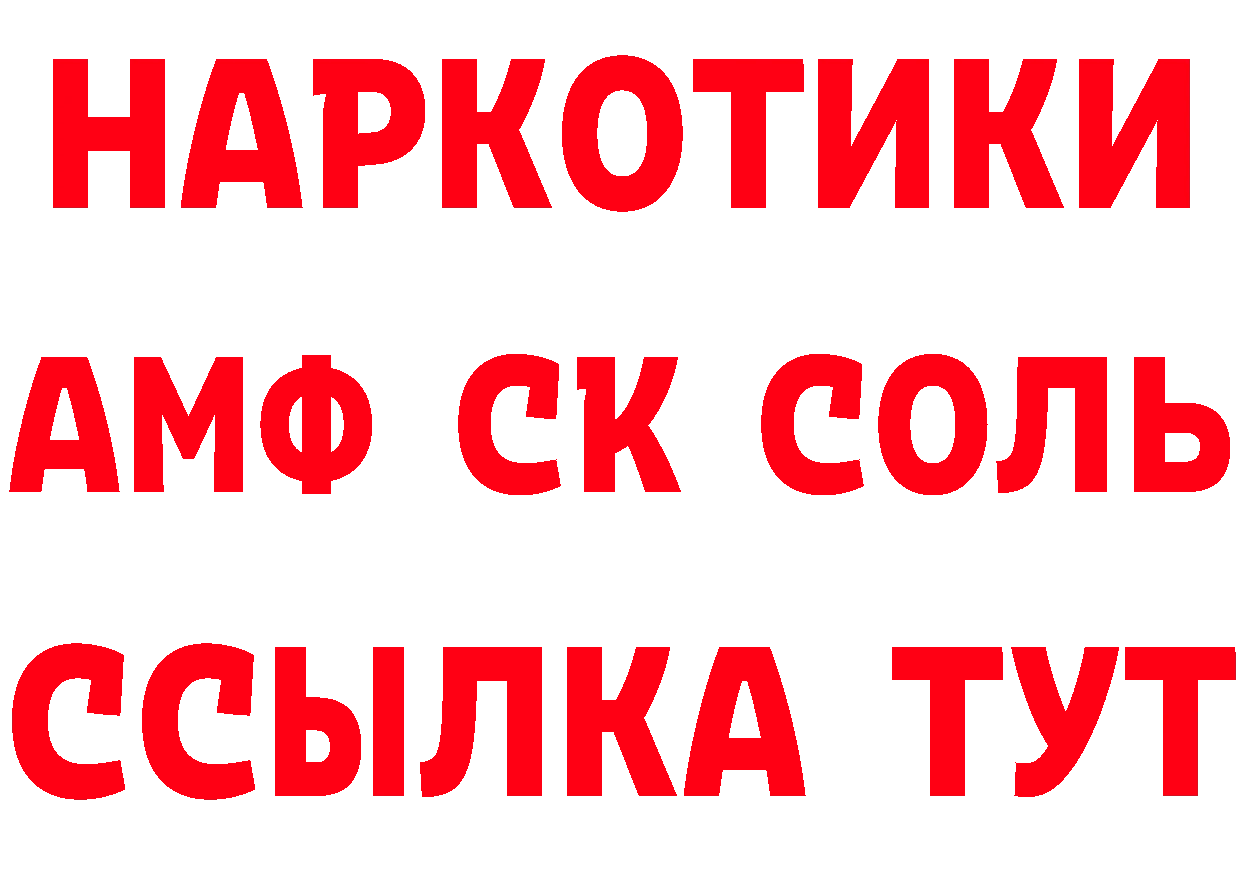 НАРКОТИКИ
АМФ СК СОЛЬ
ССЫЛКА ТУТ